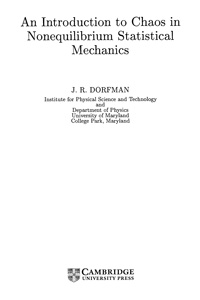 An Introduction to Chaos in Nonequilibrium Statistical Mechanics

J. R. DORFMAN

Institute for Physical Science and Technology
and
Department of Physics
University of Maryland
College Park, Maryland

CAMBRIDGE
UNIVERSITY PRESS